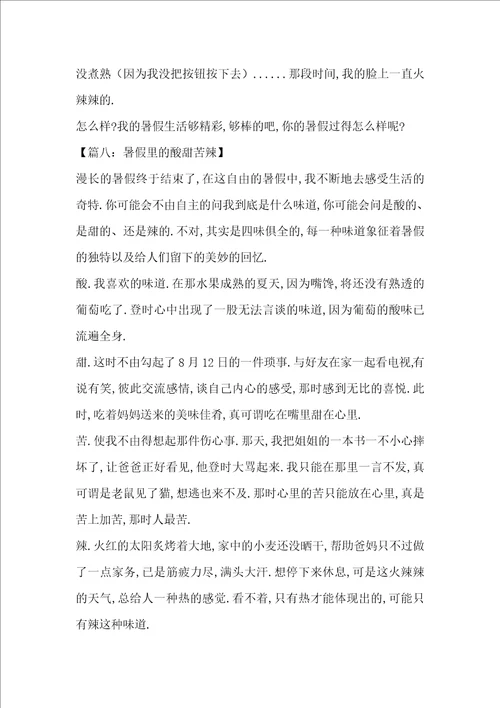 没煮熟（因为我没把按钮按下去）......那段时间,我的脸上一直火辣辣的.

怎么样?我的暑假生活够精彩,够棒的吧,你的暑假过得怎么样呢?

【篇八：暑假里的酸甜苦辣】

漫长的暑假终于结束了,在这自由的暑假中,我不断地去感受生活的奇特.你可能会不由自主的问我到底是什么味道,你可能会问是酸的、是甜的、还是辣的.不对,其实是四味俱全的,每一种味道象征着暑假的独特以及给人们留下的美妙的回忆.

酸.我喜欢的味道.在那水果成熟的夏天,因为嘴馋,将还没有熟透的葡萄吃了.登时心中出现了一股无法言谈的味道,因为葡萄的酸味已流遍全身.

甜.这时不由勾起了8月12日的一件琐事.与好友在家一起看电视,有说有笑,彼此交流感情,谈自己内心的感受,那时感到无比的喜悦.此时,吃着妈妈送来的美味佳肴,真可谓吃在嘴里甜在心里.

苦.使我不由得想起那件伤心事.那天,我把姐姐的一本书一不小心摔坏了,让爸爸正好看见,他登时大骂起来.我只能在那里一言不发,真可谓是老鼠见了猫,想逃也来不及.那时心里的苦只能放在心里,真是苦上加苦,那时人最苦.

辣.火红的太阳炙烤着大地,家中的小麦还没晒干,帮助爸妈只不过做了一点家务,已是筋疲力尽,满头大汗.想停下来休息,可是这火辣辣的天气,总给人一种热的感觉.看不着,只有热才能体现出的,可能只有辣这种味道.